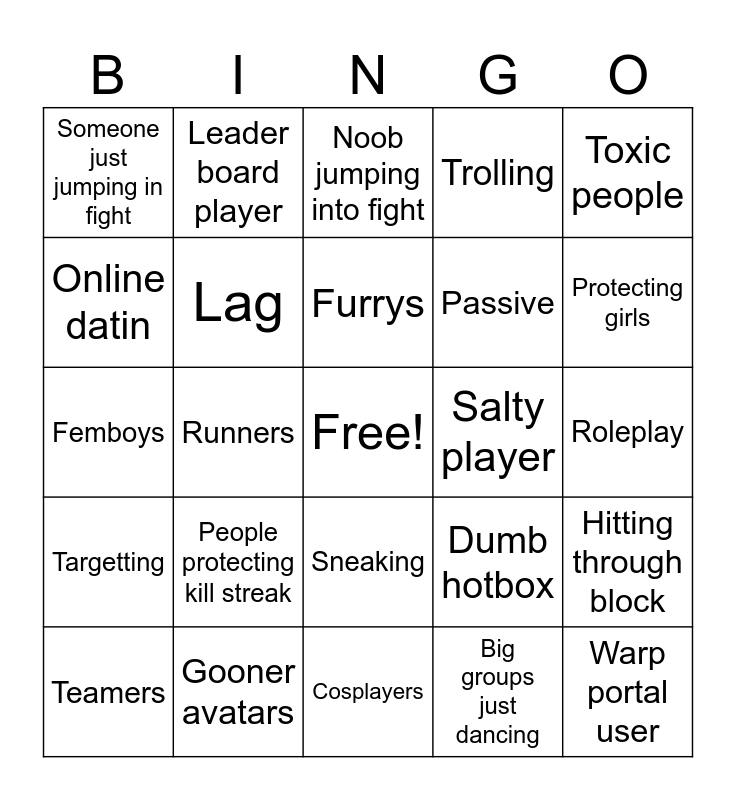 | B | I | N | G | O |
|---|---|---|---|---|
| Someone just jumping in fight | Leader board player | Noob jumping into fight | Trolling | Toxic people |
| Online datin | Lag | Furrys | Passive | Protecting girls |
| Femboys | Runners | Free! | Salty player | Roleplay |
| Targetting | People protecting kill streak | Sneaking | Dumb hotbox | Hitting through block |
| Teamers | Gooner avatars | Cosplayers | Big groups just dancing | Warp portal user |